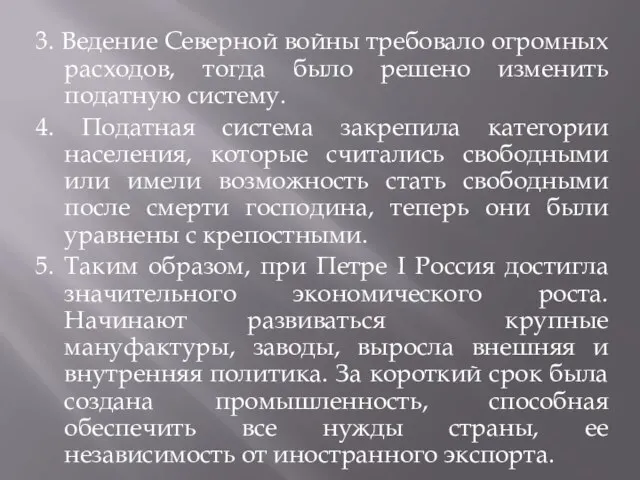 3. Ведение Северной войны требовало огромных расходов, тогда было решено изменить податную систему.

4. Податная система закрепила категории населения, которые считались свободными или имели возможность стать свободными после смерти господина, теперь они были уравнены с крепостными.

5. Таким образом, при Петре I Россия достигла значительного экономического роста. Начинают развиваться крупные мануфактуры, заводы, выросла внешняя и внутренняя политика. За короткий срок была создана промышленность, способная обеспечить все нужды страны, ее независимость от иностранного экспорта.